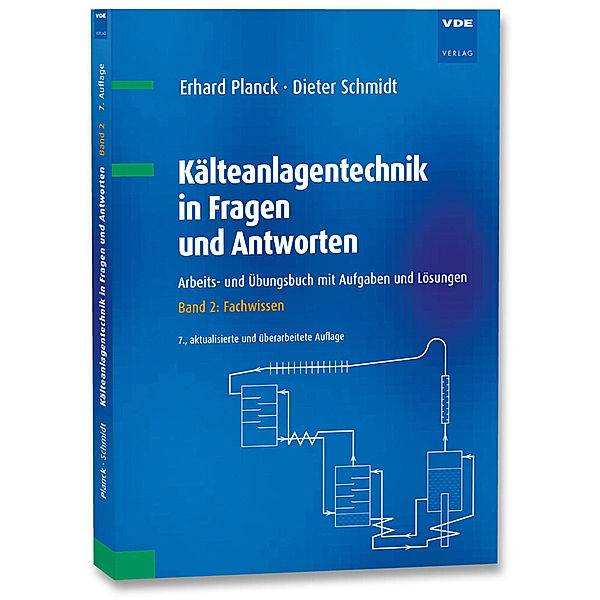 VDE
VERLAG

Erhard Planck · Dieter Schmidt

Kälteanlagentechnik in Fragen und Antworten

Arbeits- und Übungsbuch mit Aufgaben und Lösungen

Band 2: Fachwissen

7., aktualisierte und überarbeitete Auflage

VDE
VERLAG
7. Auflage
Band 2
Kälteanlagentechnik in Fragen und Antworten
Planck · Schmidt